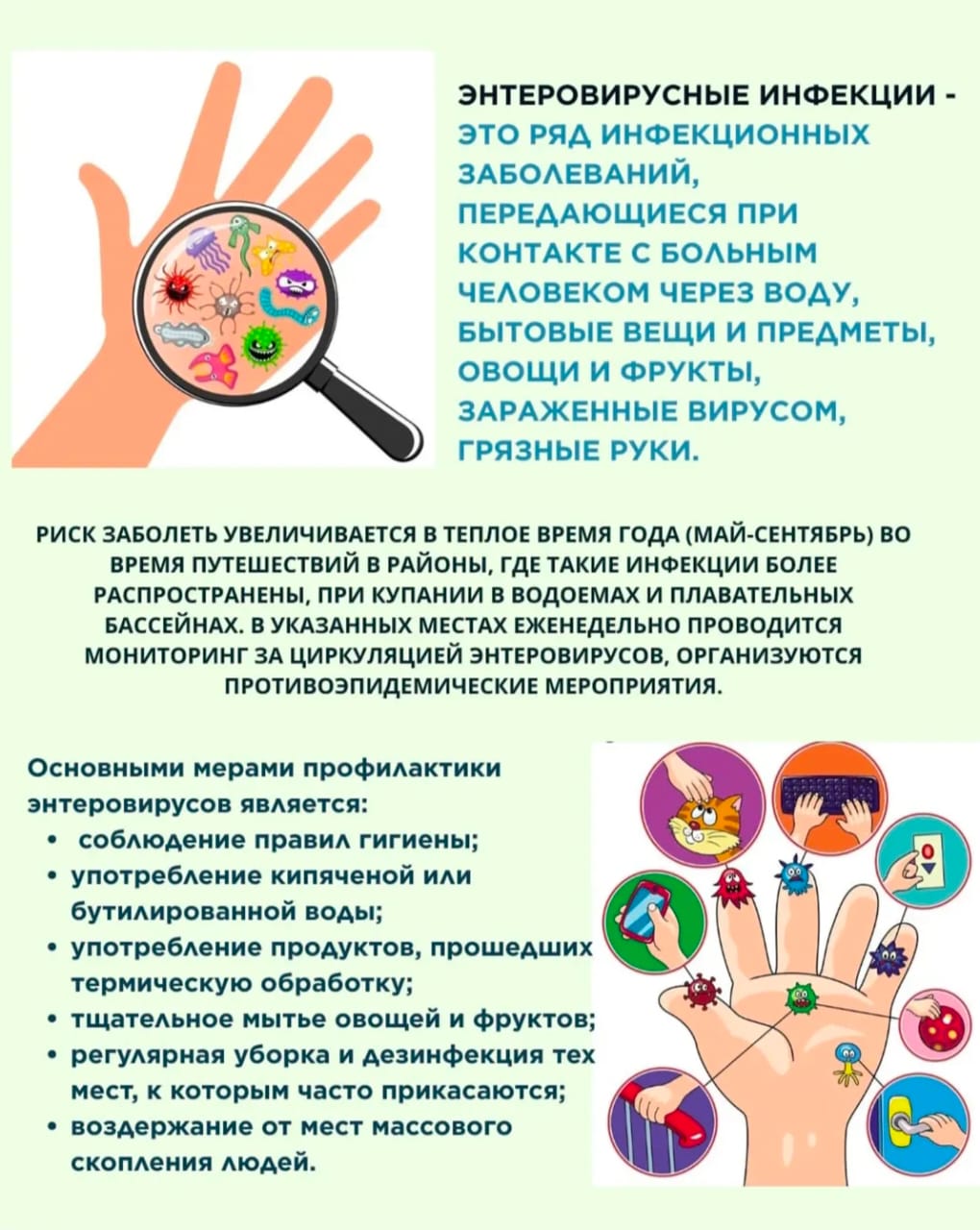 ЭНТЕРОВИРУСНЫЕ ИНФЕКЦИИ - ЭТО РЯД ИНФЕКЦИОННЫХ ЗАБОЛЕВАНИЙ, ПЕРЕДАЮЩИЕСЯ ПРИ КОНТАКТЕ С БОЛЬНЫМ ЧЕЛОВЕКОМ ЧЕРЕЗ ВОДУ, БЫТОВЫЕ ВЕЩИ И ПРЕДМЕТЫ, ОВОЩИ И ФРУКТЫ, ЗАРАЖЕННЫЕ ВИРУСОМ, ГРЯЗНЫЕ РУКИ.

РИСК ЗАБОЛЕТЬ УВЕЛИЧИВАЕТСЯ В ТЕПЛОЕ ВРЕМЯ ГОДА (МАЙ-СЕНТЯБРЬ) ВО ВРЕМЯ ПУТЕШЕСТВИЙ В РАЙОНЫ, ГДЕ ТАКИЕ ИНФЕКЦИИ БОЛЕЕ РАСПРОСТРАНЕНЫ, ПРИ КУПАНИИ В ВОДОЕМАХ И ПЛАВАТЕЛЬНЫХ БАССЕЙНАХ. В УКАЗАННЫХ МЕСТАХ ЕЖЕНЕДЕЛЬНО ПРОВОДИТСЯ МОНИТОРИНГ ЗА ЦИРКУЛЯЦИЕЙ ЭНТЕРОВИРУСОВ, ОРГАНИЗУЮТСЯ ПРОТИВОЭПИДЕМИЧЕСКИЕ МЕРОПРИЯТИЯ.

Основными мерами профилактики энтеровирусов является:
• соблюдение правил гигиены;
• употребление кипяченой или бутилированной воды;
• употребление продуктов, прошедших термическую обработку;
• тщательное мытье овощей и фруктов;
• регулярная уборка и дезинфекция тех мест, к которым часто прикасаются;
• воздержание от мест массового скопления людей.